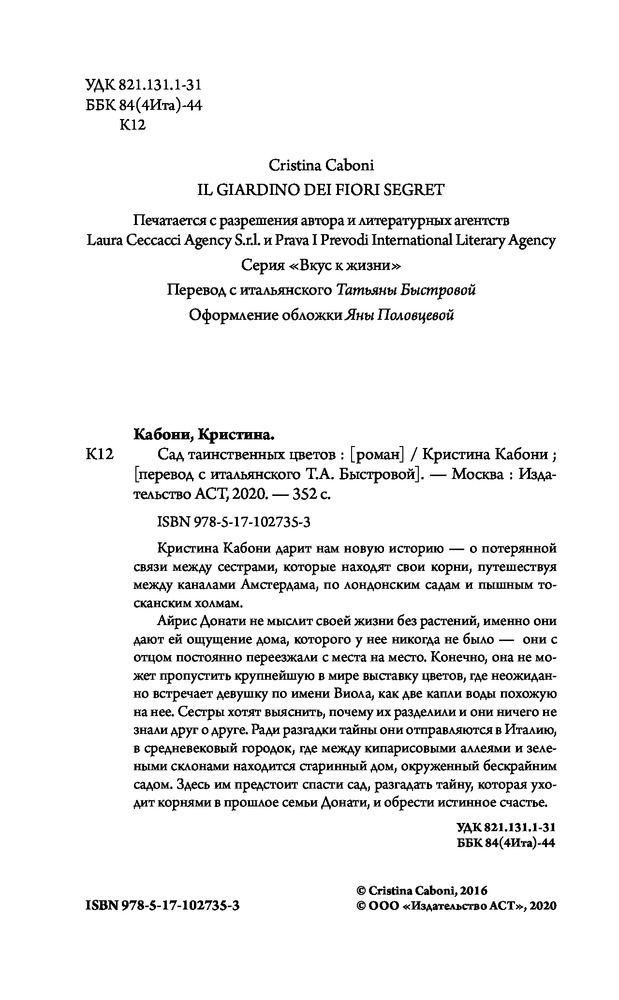 УДК 821.131.1-31
ББК 84(4Ита)-44
К12

Cristina Caboni
IL GIARDINO DEI FIORI SEGRET

Печатается с разрешения автора и литературных агентств Laura Ceccacci Agency S.r.l. и Prava I Prevodi International Literary Agency

Серия «Вкус к жизни»

Перевод с итальянского Татьяны Быстровой

Оформление обложки Яны Половцевой

Кабони, Кристина.

К12 Сад таинственных цветов : [роман] / Кристина Кабони ; [перевод с итальянского Т.А. Быстровой]. — Москва : Издательство АСТ, 2020. — 352 с.

ISBN 978-5-17-102735-3

Кристина Кабони дарит нам новую историю — о потерянной связи между сестрами, которые находят свои корни, путешествуя между каналами Амстердама, по лондонским садам и пышным тосканским холмам.

Айрис Донати не мыслит своей жизни без растений, именно они дают ей ощущение дома, которого у нее никогда не было — они с отцом постоянно переезжали с места на место. Конечно, она не может пропустить крупнейшую в мире выставку цветов, где неожиданно встречает девушку по имени Виола, как две капли воды похожую на нее. Сестры хотят выяснить, почему их разделили и они ничего не знали друг о друге. Ради разгадки тайны они отправляются в Италию, в средневековый городок, где между кипарисовыми аллеями и зелеными склонами находится старинный дом, окруженный бескрайним садом. Здесь им предстоит спасти сад, разгадать тайну, которая уходит корнями в прошлое семьи Донати, и обрести истинное счастье.

УДК 821.131.1-31
ББК 84(4Ита)-44

ISBN 978-5-17-102735-3

© Cristina Caboni, 2016
© ООО «Издательство АСТ», 2020